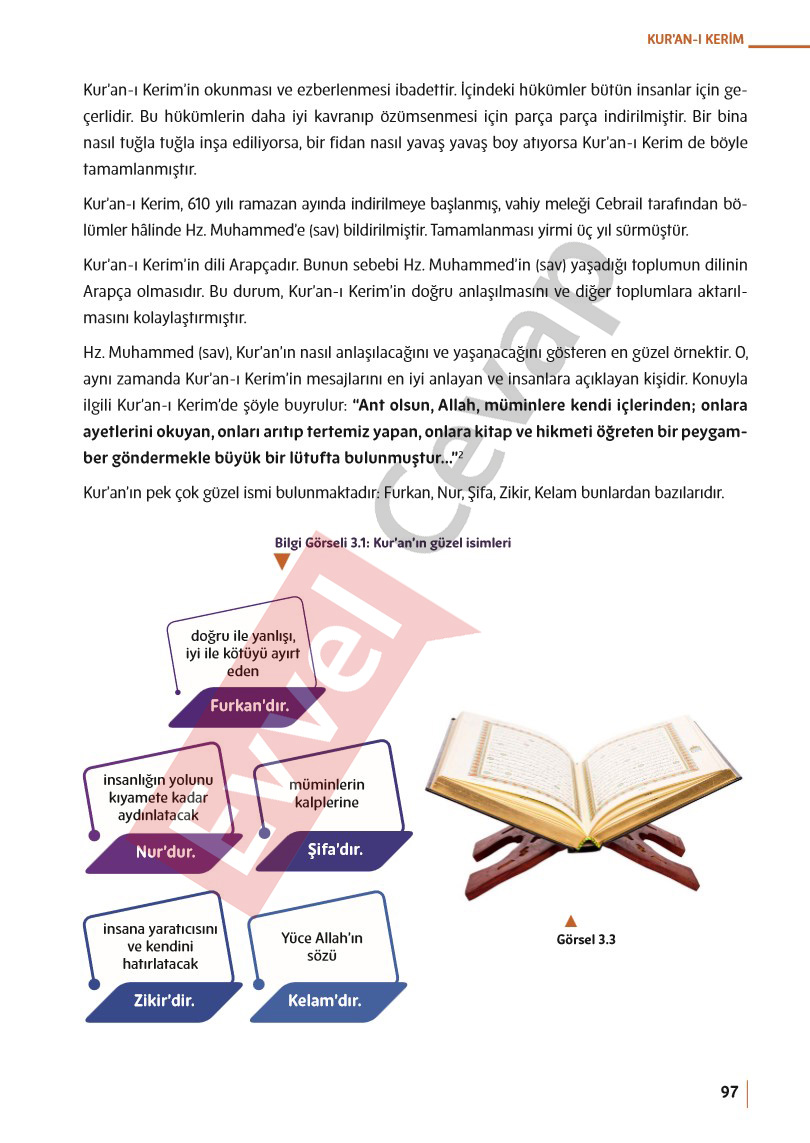 KUR'AN-I KERİM

Kur'an-ı Kerim'in okunması ve ezberlenmesi ibadettir. İçindeki hükümler bütün insanlar için geçerlidir. Bu hükümlerin daha iyi kavranıp özümsenmesi için parça parça indirilmiştir. Bir bina nasıl tuğla tuğla inşa ediliyorsa, bir fidan nasıl yavaş yavaş boy atıyorsa Kur'an-ı Kerim de böyle tamamlanmıştır.

Kur'an-ı Kerim, 610 yılı ramazan ayında indirilmeye başlanmış, vahiy meleği Cebrail tarafından bölümler hâlinde Hz. Muhammed'e (sav) bildirilmiştir. Tamamlanması yirmi üç yıl sürmüştür.

Kur'an-ı Kerim'in dili Arapçadır. Bunun sebebi Hz. Muhammed'in (sav) yaşadığı toplumun dilinin Arapça olmasıdır. Bu durum, Kur'an-ı Kerim'in doğru anlaşılmasını ve diğer toplumlara aktarılmasını kolaylaştırmıştır.

Hz. Muhammed (sav), Kur'an'ın nasıl anlaşılacağını ve yaşanacağını gösteren en güzel örnektir. O, aynı zamanda Kur'an-ı Kerim'in mesajlarını en iyi anlayan ve insanlara açıklayan kişidir. Konuyla ilgili Kur'an-ı Kerim'de şöyle buyrulur: "Ant olsun, Allah, müminlere kendi içlerinden; onlara ayetlerini okuyan, onları arıtıp tertemiz yapan, onlara kitap ve hikmeti öğreten bir peygamber göndermekle büyük bir lütufta bulunmuştur..."$^{2}$

Kur'an'ın pek çok güzel ismi bulunmaktadır: Furkan, Nur, Şifa, Zikir, Kelam bunlardan bazılarıdır.

Bilgi Görseli 3.1: Kur'an'ın güzel isimleri

doğru ile yanlışı, iyi ile kötüyü ayırt eden
Furkan'dır.

insanlığın yolunu kıyamete kadar aydınlatacak
Nur'dur.

müminlerin kalplerine
Şifa'dır.

insana yaratıcısını ve kendini hatırlatacak
Zikir'dir.

Yüce Allah'ın sözü
Kelam'dır.

Görsel 3.3

97

Evvel Cevap